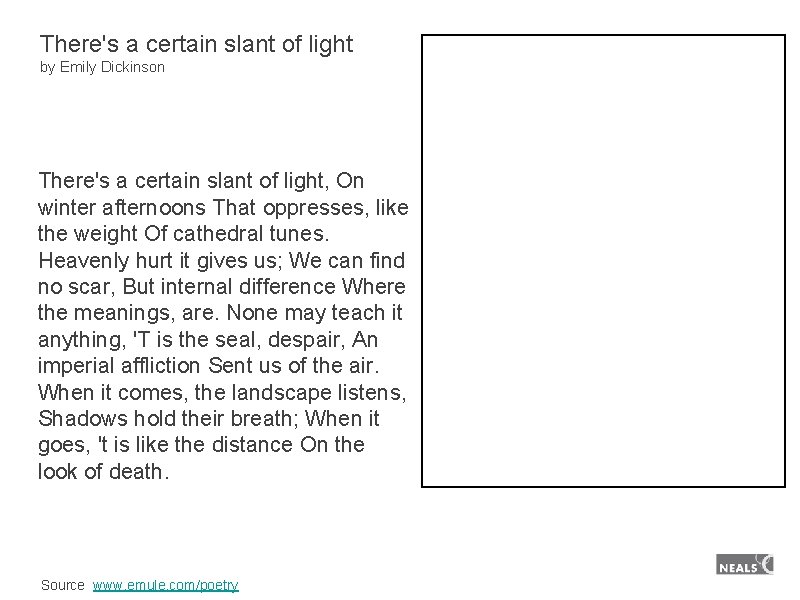 There's a certain slant of light
by Emily Dickinson

There's a certain slant of light, On winter afternoons That oppresses, like the weight Of cathedral tunes. Heavenly hurt it gives us; We can find no scar, But internal difference Where the meanings, are. None may teach it anything, 'T is the seal, despair, An imperial affliction Sent us of the air. When it comes, the landscape listens, Shadows hold their breath; When it goes, 't is like the distance On the look of death.

Source www.emule.com/poetry

NEALS